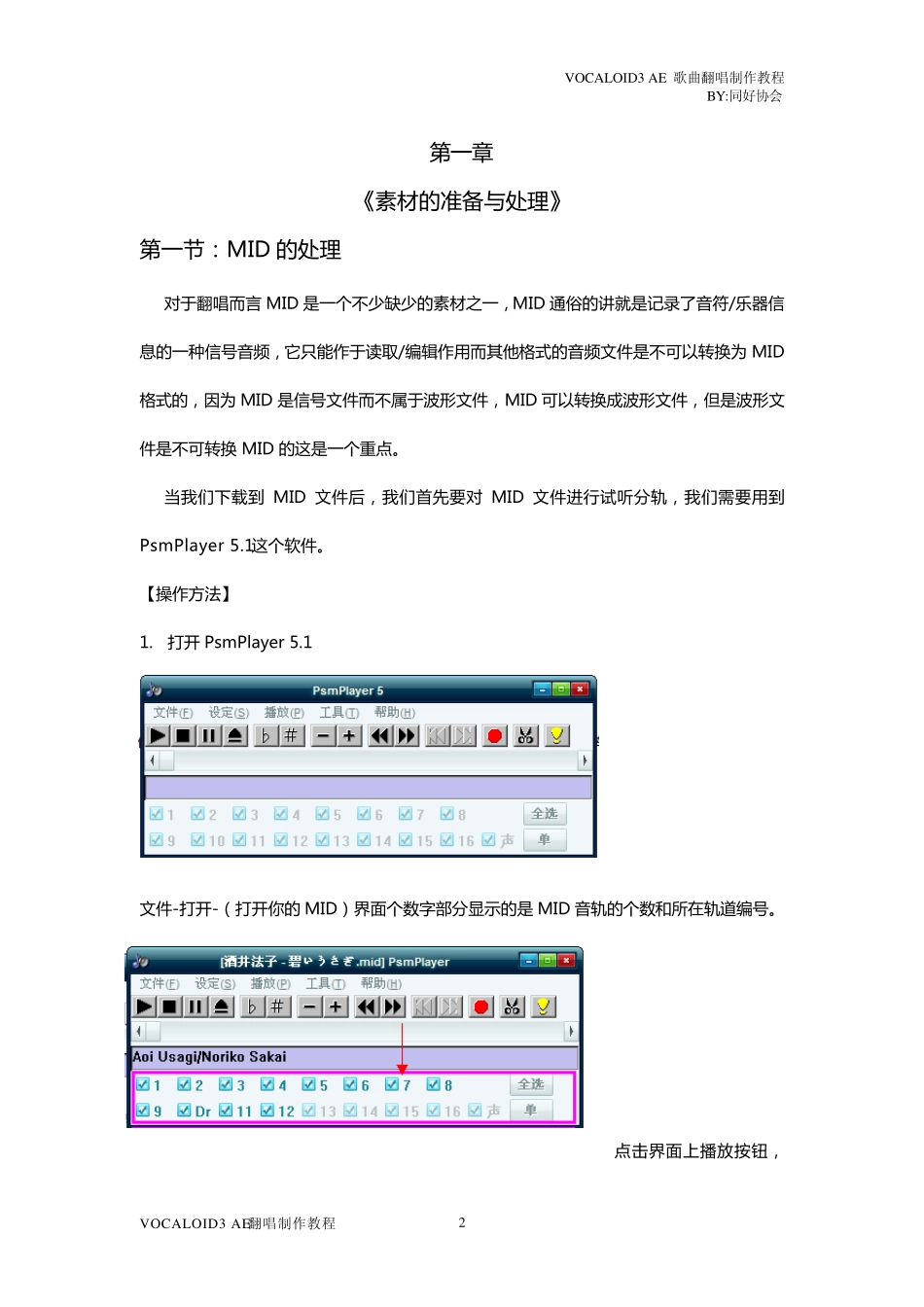 VOCALOID3 AE 歌曲翻唱制作教程
BY:同好协会

第一章

《素材的准备与处理》

第一节：MID 的处理

对于翻唱而言 MID 是一个不少缺少的素材之一，MID 通俗的讲就是记录了音符/乐器信息的一种信号音频，它只能作于读取/编辑作用而其他格式的音频文件是不可以转换为 MID 格式的，因为 MID 是信号文件而不属于波形文件，MID 可以转换成波形文件，但是波形文件是不可转换 MID 的这是一个重点。

当我们下载到 MID 文件后，我们首先要对 MID 文件进行试听分轨，我们需要用到 PsmPlayer 5.1这个软件。

【操作方法】

1. 打开 PsmPlayer 5.1

PsmPlayer 5
文件(F) 设定(S) 播放(P) 工具(T) 帮助(H)
1 2 3 4 5 6 7 8 全选
9 10 11 12 13 14 15 16 声 单

文件-打开-（打开你的 MID）界面个数字部分显示的是 MID 音轨的个数和所在轨道编号。

[酒井法子 - 碧いうさぎ.mid] PsmPlayer
文件(F) 设定(S) 播放(P) 工具(T) 帮助(H)
Aoi Usagi/Noriko Sakai
1 2 3 4 5 6 7 8 全选
9 Dr 11 12 13 14 15 16 声 单

点击界面上播放按钮，

VOCALOID3 AE翻唱制作教程 2